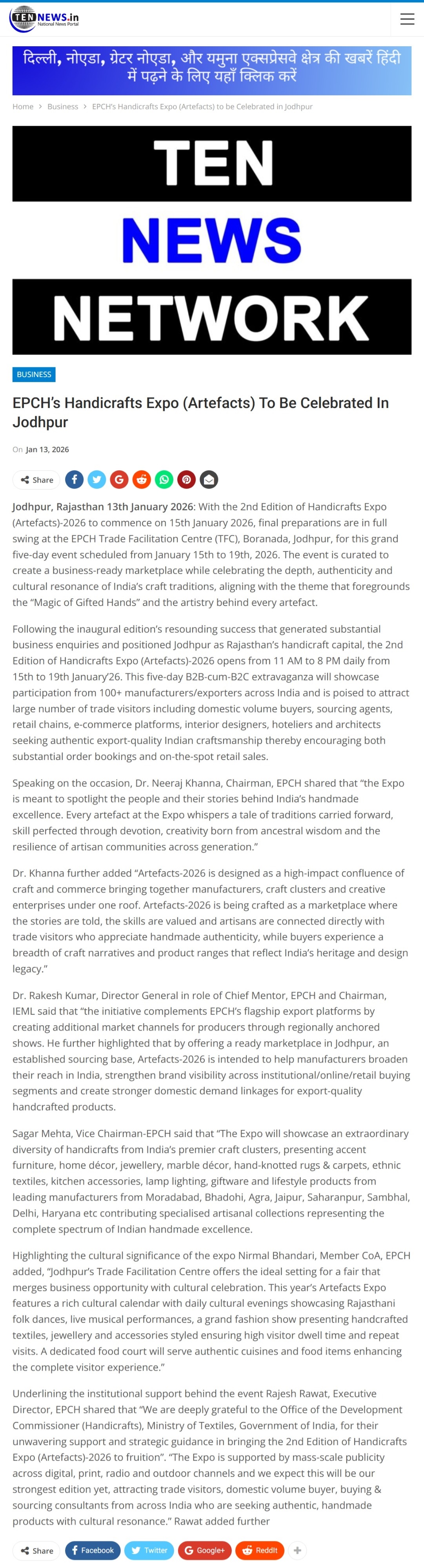 TEN NEWS.in
National News Portal

दिल्ली, नोएडा, ग्रेटर नोएडा, और यमुना एक्सप्रेसवे क्षेत्र की खबरें हिंदी में पढ़ने के लिए यहाँ क्लिक करें

Home > Business > EPCH's Handicrafts Expo (Artefacts) to be Celebrated in Jodhpur

TEN
NEWS
NETWORK

BUSINESS

EPCH's Handicrafts Expo (Artefacts) To Be Celebrated In Jodhpur

On Jan 13, 2026

Share

Jodhpur, Rajasthan 13th January 2026: With the 2nd Edition of Handicrafts Expo (Artefacts)-2026 to commence on 15th January 2026, final preparations are in full swing at the EPCH Trade Facilitation Centre (TFC), Boranada, Jodhpur, for this grand five-day event scheduled from January 15th to 19th, 2026. The event is curated to create a business-ready marketplace while celebrating the depth, authenticity and cultural resonance of India's craft traditions, aligning with the theme that foregrounds the "Magic of Gifted Hands" and the artistry behind every artefact.

Following the inaugural edition's resounding success that generated substantial business enquiries and positioned Jodhpur as Rajasthan's handicraft capital, the 2nd Edition of Handicrafts Expo (Artefacts)-2026 opens from 11 AM to 8 PM daily from 15th to 19th January'26. This five-day B2B-cum-B2C extravaganza will showcase participation from 100+ manufacturers/exporters across India and is poised to attract large number of trade visitors including domestic volume buyers, sourcing agents, retail chains, e-commerce platforms, interior designers, hoteliers and architects seeking authentic export-quality Indian craftsmanship thereby encouraging both substantial order bookings and on-the-spot retail sales.

Speaking on the occasion, Dr. Neeraj Khanna, Chairman, EPCH shared that "the Expo is meant to spotlight the people and their stories behind India's handmade excellence. Every artefact at the Expo whispers a tale of traditions carried forward, skill perfected through devotion, creativity born from ancestral wisdom and the resilience of artisan communities across generation."

Dr. Khanna further added "Artefacts-2026 is designed as a high-impact confluence of craft and commerce bringing together manufacturers, craft clusters and creative enterprises under one roof. Artefacts-2026 is being crafted as a marketplace where the stories are told, the skills are valued and artisans are connected directly with trade visitors who appreciate handmade authenticity, while buyers experience a breadth of craft narratives and product ranges that reflect India's heritage and design legacy."

Dr. Rakesh Kumar, Director General in role of Chief Mentor, EPCH and Chairman, IEML said that "the initiative complements EPCH's flagship export platforms by creating additional market channels for producers through regionally anchored shows. He further highlighted that by offering a ready marketplace in Jodhpur, an established sourcing base, Artefacts-2026 is intended to help manufacturers broaden their reach in India, strengthen brand visibility across institutional/online/retail buying segments and create stronger domestic demand linkages for export-quality handcrafted products.

Sagar Mehta, Vice Chairman-EPCH said that "The Expo will showcase an extraordinary diversity of handicrafts from India's premier craft clusters, presenting accent furniture, home décor, jewellery, marble décor, hand-knotted rugs & carpets, ethnic textiles, kitchen accessories, lamp lighting, giftware and lifestyle products from leading manufacturers from Moradabad, Bhadohi, Agra, Jaipur, Saharanpur, Sambhal, Delhi, Haryana etc contributing specialised artisanal collections representing the complete spectrum of Indian handmade excellence.

Highlighting the cultural significance of the expo Nirmal Bhandari, Member CoA, EPCH added, "Jodhpur's Trade Facilitation Centre offers the ideal setting for a fair that merges business opportunity with cultural celebration. This year's Artefacts Expo features a rich cultural calendar with daily cultural evenings showcasing Rajasthani folk dances, live musical performances, a grand fashion show presenting handcrafted textiles, jewellery and accessories styled ensuring high visitor dwell time and repeat visits. A dedicated food court will serve authentic cuisines and food items enhancing the complete visitor experience."

Underlining the institutional support behind the event Rajesh Rawat, Executive Director, EPCH shared that "We are deeply grateful to the Office of the Development Commissioner (Handicrafts), Ministry of Textiles, Government of India, for their unwavering support and strategic guidance in bringing the 2nd Edition of Handicrafts Expo (Artefacts)-2026 to fruition". "The Expo is supported by mass-scale publicity across digital, print, radio and outdoor channels and we expect this will be our strongest edition yet, attracting trade visitors, domestic volume buyer, buying & sourcing consultants from across India who are seeking authentic, handmade products with cultural resonance." Rawat added further

Share Facebook Twitter Google+ ReddIt